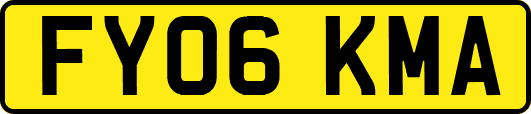 FY06 KMA